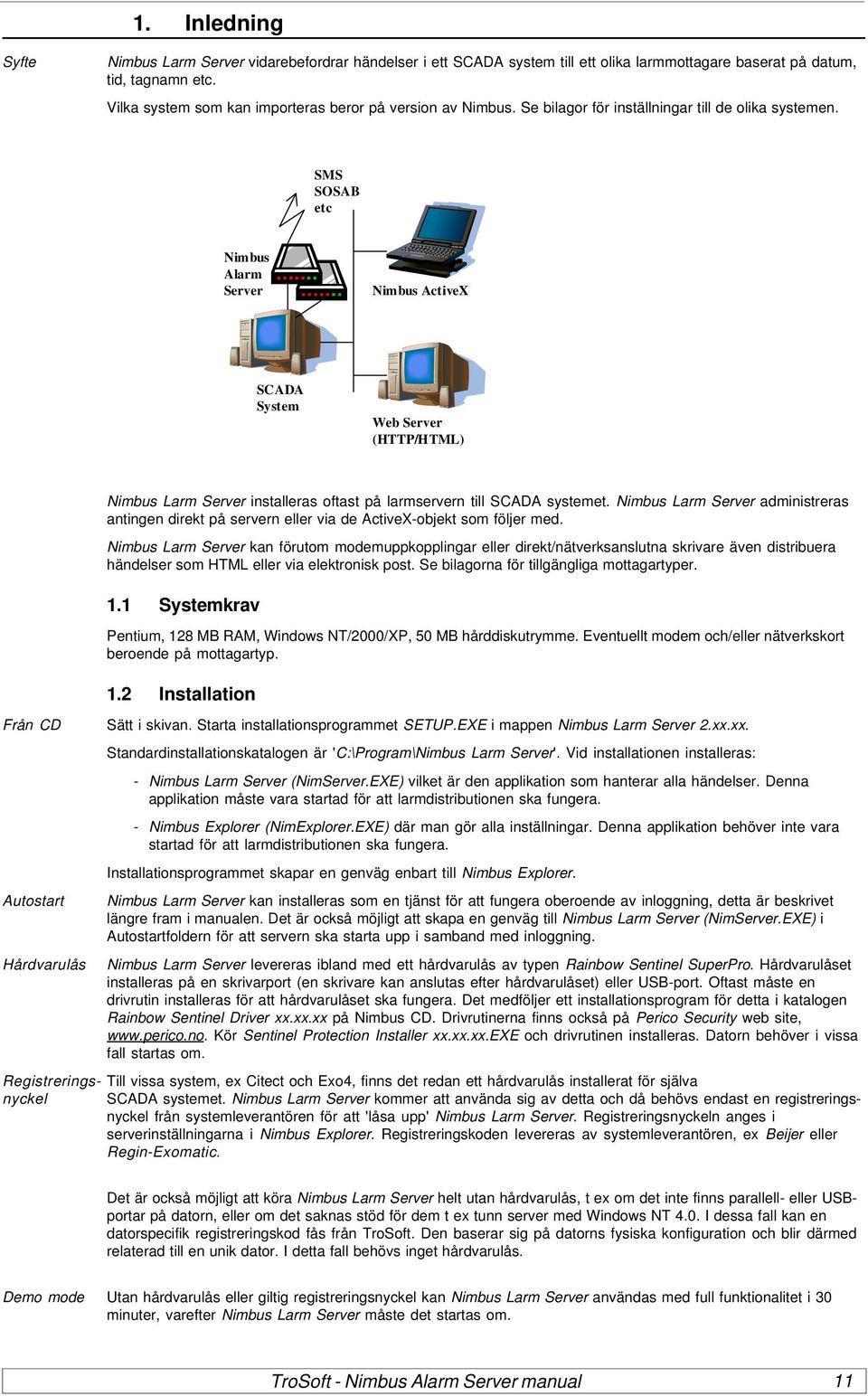 1. Inledning

Syfte

Nimbus Larm Server vidarebefordrar händelser i ett SCADA system till ett olika larmmottagare baserat på datum, tid, tagnamn etc.

Vilka system som kan importeras beror på version av Nimbus. Se bilagor för inställningar till de olika systemen.

SMS
SOSAB
etc

Nimbus
Alarm
Server

Nimbus ActiveX

SCADA
System

Web Server
(HTTP/HTML)

Nimbus Larm Server installeras oftast på larmservern till SCADA systemet. Nimbus Larm Server administreras antingen direkt på servern eller via de ActiveX-objekt som följer med.

Nimbus Larm Server kan förutom modemuppkopplingar eller direkt/nätverksanslutna skrivare även distribuera händelser som HTML eller via elektronisk post. Se bilagorna för tillgängliga mottagartyper.

1.1 Systemkrav

Pentium, 128 MB RAM, Windows NT/2000/XP, 50 MB hårddiskutrymme. Eventuellt modem och/eller nätverkskort beroende på mottagartyp.

1.2 Installation

Från CD

Sätt i skivan. Starta installationsprogrammet SETUP.EXE i mappen Nimbus Larm Server 2.xx.xx.

Standardinstallationskatalogen är 'C:\Program\Nimbus Larm Server'. Vid installationen installeras:

- Nimbus Larm Server (NimServer.EXE) vilket är den applikation som hanterar alla händelser. Denna applikation måste vara startad för att larmdistributionen ska fungera.

- Nimbus Explorer (NimExplorer.EXE) där man gör alla inställningar. Denna applikation behöver inte vara startad för att larmdistributionen ska fungera.

Installationsprogrammet skapar en genväg enbart till Nimbus Explorer.

Autostart

Nimbus Larm Server kan installeras som en tjänst för att fungera oberoende av inloggning, detta är beskrivet längre fram i manualen. Det är också möjligt att skapa en genväg till Nimbus Larm Server (NimServer.EXE) i Autostartfoldern för att servern ska starta upp i samband med inloggning.

Hårdvarulås

Nimbus Larm Server levereras ibland med ett hårdvarulås av typen Rainbow Sentinel SuperPro. Hårdvarulåset installeras på en skrivarport (en skrivare kan anslutas efter hårdvarulåset) eller USB-port. Oftast måste en drivrutin installeras för att hårdvarulåset ska fungera. Det medföljer ett installationsprogram för detta i katalogen Rainbow Sentinel Driver xx.xx.xx på Nimbus CD. Drivrutinerna finns också på Perico Security web site, www.perico.no. Kör Sentinel Protection Installer xx.xx.xx.EXE och drivrutinen installeras. Datorn behöver i vissa fall startas om.

Registreringsnyckel

Till vissa system, ex Citect och Exo4, finns det redan ett hårdvarulås installerat för själva SCADA systemet. Nimbus Larm Server kommer att använda sig av detta och då behövs endast en registreringsnyckel från systemleverantören för att 'låsa upp' Nimbus Larm Server. Registreringsnyckeln anges i serverinställningarna i Nimbus Explorer. Registreringskoden levereras av systemleverantören, ex Beijer eller Regin-Exomatic.

Det är också möjligt att köra Nimbus Larm Server helt utan hårdvarulås, t ex om det inte finns parallell- eller USB-portar på datorn, eller om det saknas stöd för dem t ex tunn server med Windows NT 4.0. I dessa fall kan en datorspecifik registreringskod fås från TroSoft. Den baserar sig på datorns fysiska konfiguration och blir därmed relaterad till en unik dator. I detta fall behövs inget hårdvarulås.

Demo mode

Utan hårdvarulås eller giltig registreringsnyckel kan Nimbus Larm Server användas med full funktionalitet i 30 minuter, varefter Nimbus Larm Server måste det startas om.

TroSoft - Nimbus Alarm Server manual 11